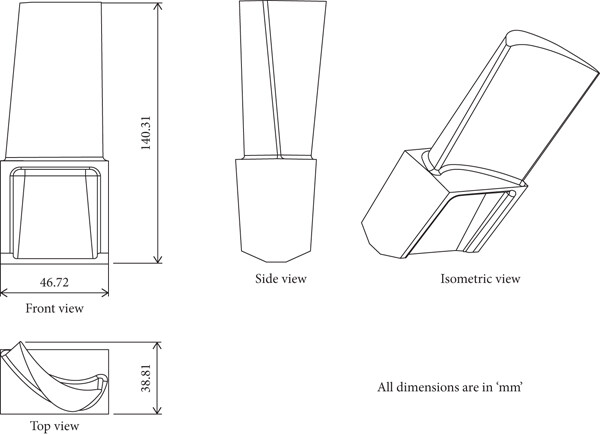 140.31

46.72

Front view

Side view

Isometric view

38.81

Top view

All dimensions are in ‘mm’